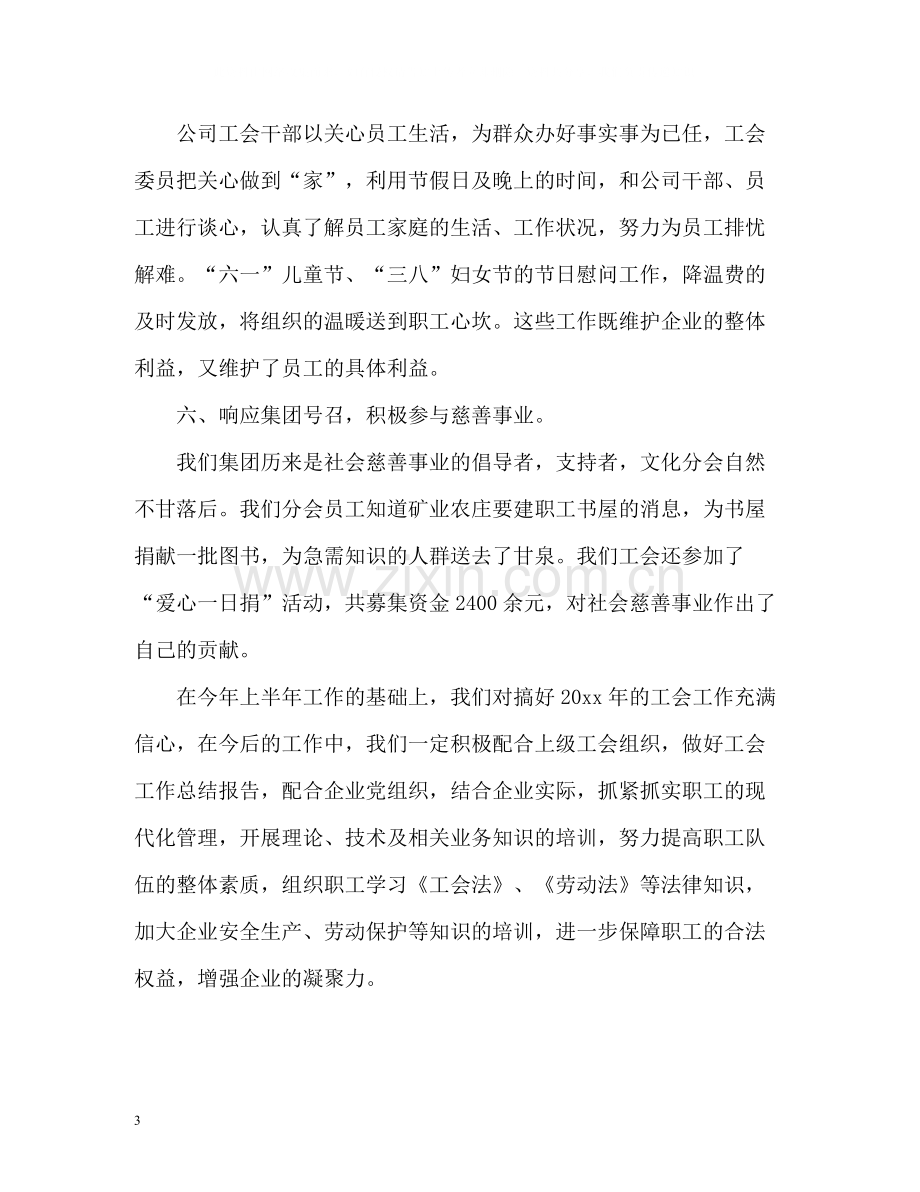 公司工会干部以关心员工生活，为群众办好事实事为已任，工会委员把关心做到“家”，利用节假日及晚上的时间，和公司干部、员工进行谈心，认真了解员工家庭的生活、工作状况，努力为员工排忧解难。“六一”儿童节、“三八”妇女节的节日慰问工作，降温费的及时发放，将组织的温暖送到职工心坎。这些工作既维护企业的整体利益，又维护了员工的具体利益。

六、响应集团号召，积极参与慈善事业。

我们集团历来是社会慈善事业的倡导者，支持者，文化分会自然不甘落后。我们分会员工知道矿业农庄要建职工书屋的消息，为书屋捐献一批图书，为急需知识的人群送去了甘泉。我们工会还参加了“爱心一日捐”活动，共募集资金2400余元，对社会慈善事业作出了自己的贡献。

在今年上半年工作的基础上，我们对搞好20xx年的工会工作充满信心，在今后的工作中，我们一定积极配合上级工会组织，做好工会工作总结报告，配合企业党组织，结合企业实际，抓紧抓实职工的现代化管理，开展理论、技术及相关业务知识的培训，努力提高职工队伍的整体素质，组织职工学习《工会法》、《劳动法》等法律知识，加大企业安全生产、劳动保护等知识的培训，进一步保障职工的合法权益，增强企业的凝聚力。

3

www.zixin.com.cn